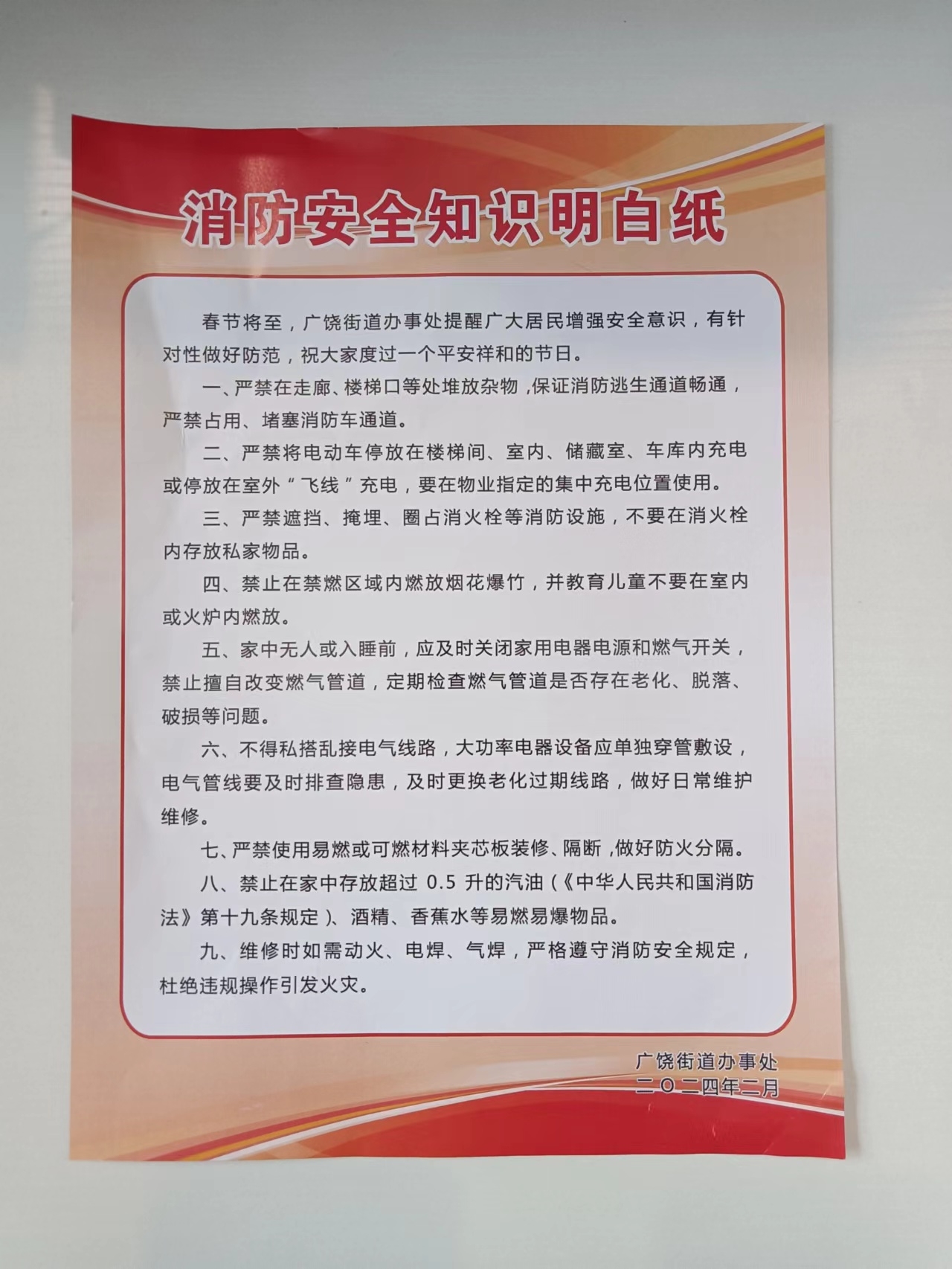 消防安全知识明白纸

春节将至，广饶街道办事处提醒广大居民增强安全意识，有针对性做好防范，祝大家度过一个平安祥和的节日。

一、严禁在走廊、楼梯口等处堆放杂物，保证消防逃生通道畅通，严禁占用、堵塞消防车通道。

二、严禁将电动车停放在楼梯间、室内、储藏室、车库内充电或停放在室外“飞线”充电，要在物业指定的集中充电位置使用。

三、严禁遮挡、掩埋、圈占消火栓等消防设施，不要在消火栓内存放私家物品。

四、禁止在禁燃区域内燃放烟花爆竹，并教育儿童不要在室内或火炉内燃放。

五、家中无人或入睡前，应及时关闭家用电器电源和燃气开关，禁止擅自改变燃气管道，定期检查燃气管道是否存在老化、脱落、破损等问题。

六、不得私搭乱接电气线路，大功率电器设备应单独穿管敷设，电气管线要及时排查隐患，及时更换老化过期线路，做好日常维护维修。

七、严禁使用易燃或可燃材料夹芯板装修、隔断，做好防火分隔。

八、禁止在家中存放超过 0.5 升的汽油（《中华人民共和国消防法》第十九条规定）、酒精、香蕉水等易燃易爆物品。

九、维修时如需动火、电焊、气焊，严格遵守消防安全规定，杜绝违规操作引发火灾。

广饶街道办事处
二〇二四年二月